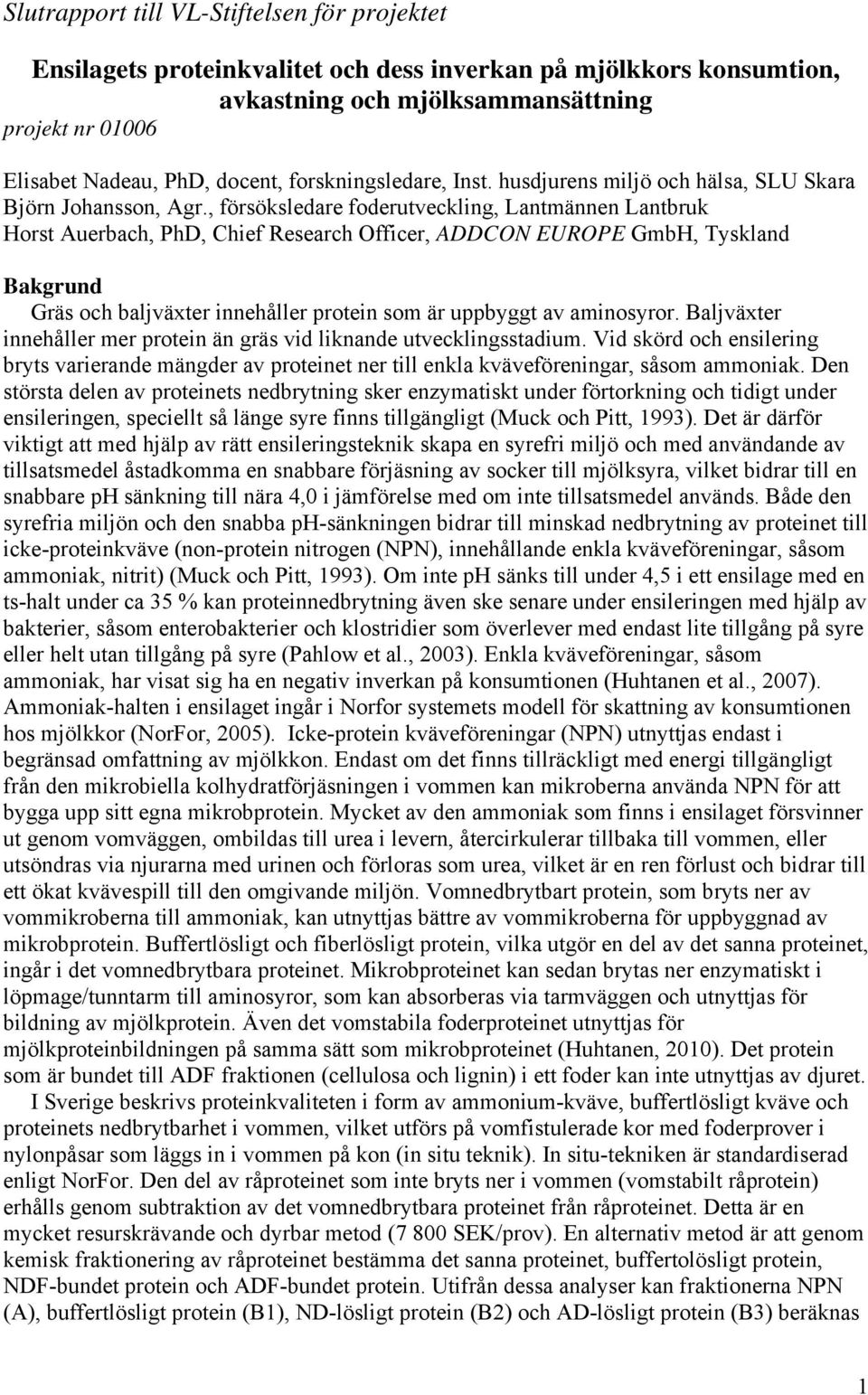 Slutrapport till VL-Stiftelsen för projektet

Ensilagets proteinkvalitet och dess inverkan på mjölkkors konsumtion, avkastning och mjölksammansättning

projekt nr 01006

Elisabet Nadeau, PhD, docent, forskningsledare, Inst. husdjurens miljö och hälsa, SLU Skara
Björn Johansson, Agr., försöksledare foderutveckling, Lantmännen Lantbruk
Horst Auerbach, PhD, Chief Research Officer, ADDCON EUROPE GmbH, Tyskland

Bakgrund

Gräs och baljväxter innehåller protein som är uppbyggt av aminosyror. Baljväxter innehåller mer protein än gräs vid liknande utvecklingsstadium. Vid skörd och ensilering bryts varierande mängder av proteinet ner till enkla kväveföreningar, såsom ammoniak. Den största delen av proteinets nedbrytning sker enzymatiskt under förtorkning och tidigt under ensileringen, speciellt så länge syre finns tillgängligt (Muck och Pitt, 1993). Det är därför viktigt att med hjälp av rätt ensileringsteknik skapa en syrefri miljö och med användande av tillsatsmedel åstadkomma en snabbare förjäsning av socker till mjölksyra, vilket bidrar till en snabbare pH sänkning till nära 4,0 i jämförelse med om inte tillsatsmedel används. Både den syrefria miljön och den snabba pH-sänkningen bidrar till minskad nedbrytning av proteinet till icke-proteinkväve (non-protein nitrogen (NPN), innehållande enkla kväveföreningar, såsom ammoniak, nitrit) (Muck och Pitt, 1993). Om inte pH sänks till under 4,5 i ett ensilage med en ts-halt under ca 35 % kan proteinnedbrytning även ske senare under ensileringen med hjälp av bakterier, såsom enterobakterier och klostridier som överlever med endast lite tillgång på syre eller helt utan tillgång på syre (Pahlow et al., 2003). Enkla kväveföreningar, såsom ammoniak, har visat sig ha en negativ inverkan på konsumtionen (Huhtanen et al., 2007). Ammoniak-halten i ensilaget ingår i Norfor systemets modell för skattning av konsumtionen hos mjölkkor (NorFor, 2005). Icke-protein kväveföreningar (NPN) utnyttjas endast i begränsad omfattning av mjölkkon. Endast om det finns tillräckligt med energi tillgängligt från den mikrobiella kolhydratförjäsningen i vommen kan mikroberna använda NPN för att bygga upp sitt egna mikrobprotein. Mycket av den ammoniak som finns i ensilaget försvinner ut genom vomväggen, ombildas till urea i levern, återcirkulerar tillbaka till vommen, eller utsöndras via njurarna med urinen och förloras som urea, vilket är en ren förlust och bidrar till ett ökat kvävespill till den omgivande miljön. Vomnedbrytbart protein, som bryts ner av vommikroberna till ammoniak, kan utnyttjas bättre av vommikroberna för uppbyggnad av mikrobprotein. Buffertlösligt och fiberlösligt protein, vilka utgör en del av det sanna proteinet, ingår i det vomnedbrytbara proteinet. Mikrobproteinet kan sedan brytas ner enzymatiskt i löpmage/tunntarm till aminosyror, som kan absorberas via tarmväggen och utnyttjas för bildning av mjölkprotein. Även det vomstabila foderproteinet utnyttjas för mjölkproteinbildningen på samma sätt som mikrobproteinet (Huhtanen, 2010). Det protein som är bundet till ADF fraktionen (cellulosa och lignin) i ett foder kan inte utnyttjas av djuret.

I Sverige beskrivs proteinkvaliteten i form av ammonium-kväve, buffertlösligt kväve och proteinets nedbrytbarhet i vommen, vilket utförs på vomfistulerade kor med foderprover i nylonpåsar som läggs in i vommen på kon (in situ teknik). In situ-tekniken är standardiserad enligt NorFor. Den del av råproteinet som inte bryts ner i vommen (vomstabilt råprotein) erhålls genom subtraktion av det vomnedbrytbara proteinet från råproteinet. Detta är en mycket resurskrävande och dyrbar metod (7 800 SEK/prov). En alternativ metod är att genom kemisk fraktionering av råproteinet bestämma det sanna proteinet, buffertolösligt protein, NDF-bundet protein och ADF-bundet protein. Utifrån dessa analyser kan fraktionerna NPN (A), buffertlösligt protein (B1), ND-lösligt protein (B2) och AD-lösligt protein (B3) beräknas

1